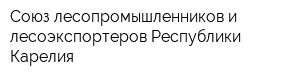 Союз лесопромышленников и лесоэкспортеров Республики Карелия